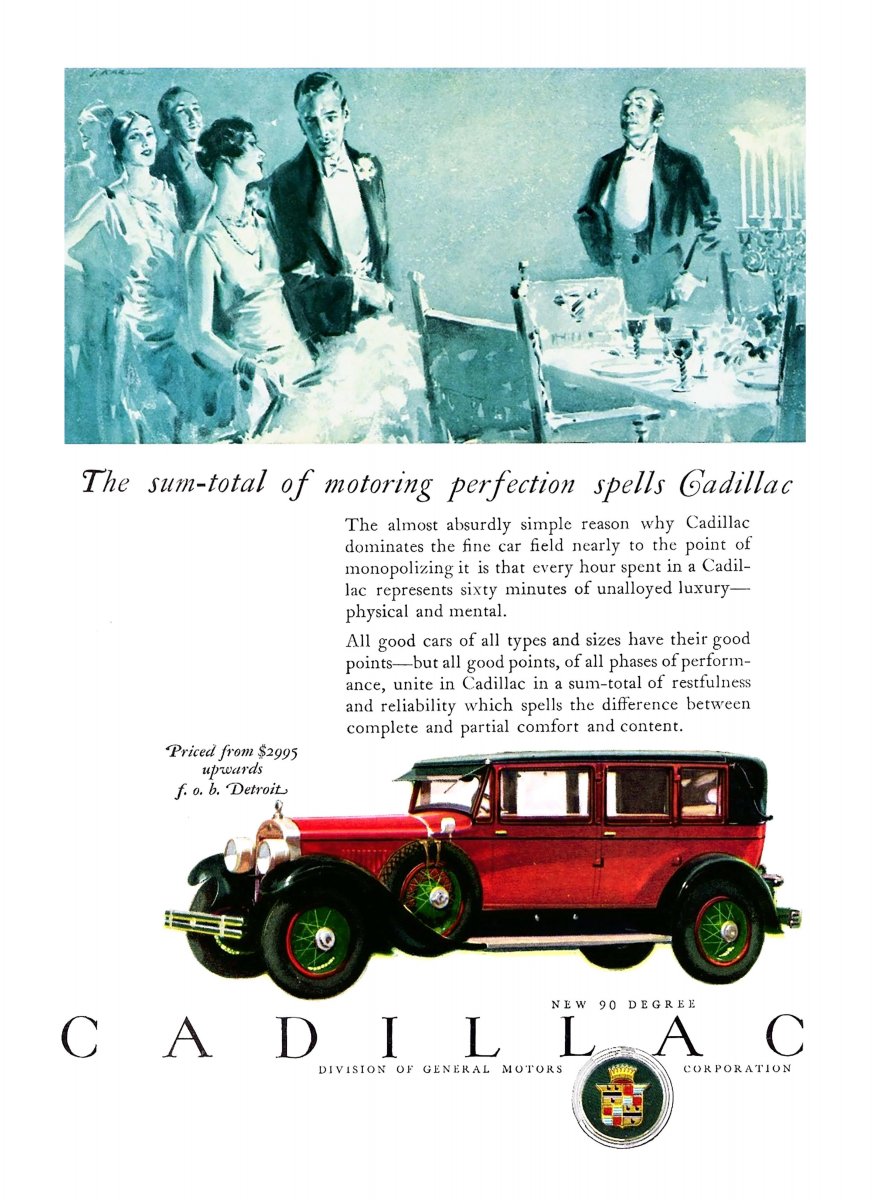 The sum-total of motoring perfection spells Cadillac

The almost absurdly simple reason why Cadillac dominates the fine car field nearly to the point of monopolizing it is that every hour spent in a Cadillac represents sixty minutes of unalloyed luxury—physical and mental.

All good cars of all types and sizes have their good points—but all good points, of all phases of performance, unite in Cadillac in a sum-total of restfulness and reliability which spells the difference between complete and partial comfort and content.

Priced from $2995 upwards f. o. b. Detroit

NEW 90 DEGREE

CADILLAC

DIVISION OF GENERAL MOTORS CORPORATION